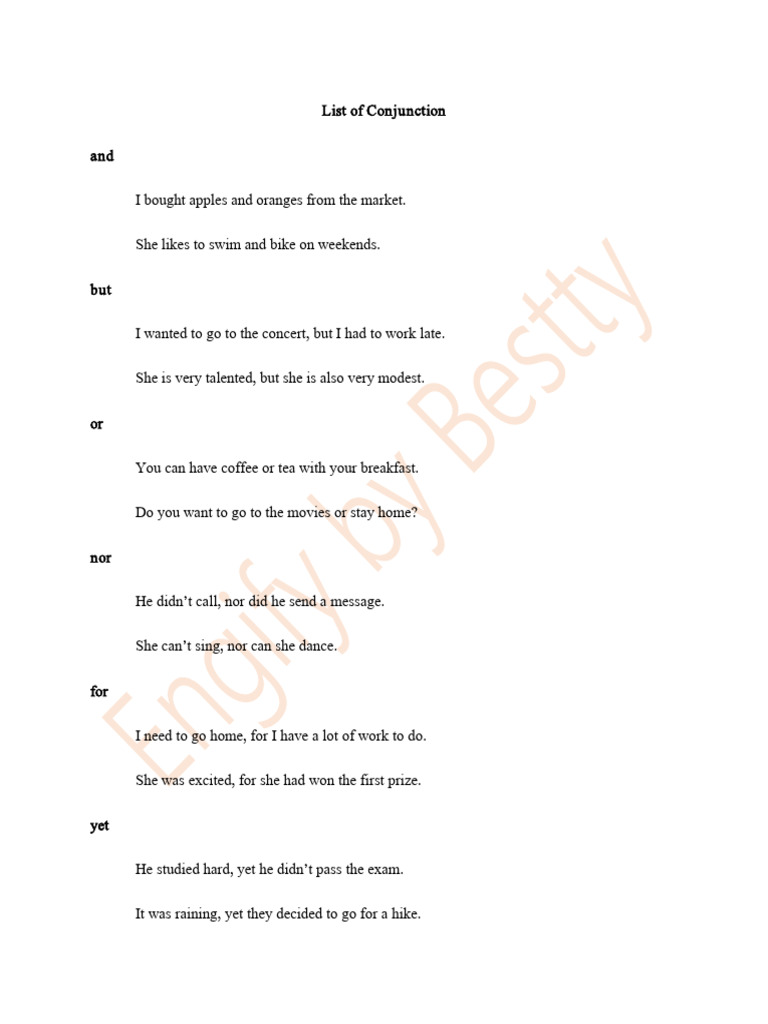 List of Conjunction

and

I bought apples and oranges from the market.

She likes to swim and bike on weekends.

but

I wanted to go to the concert, but I had to work late.

She is very talented, but she is also very modest.

or

You can have coffee or tea with your breakfast.

Do you want to go to the movies or stay home?

nor

He didn't call, nor did he send a message.

She can't sing, nor can she dance.

for

I need to go home, for I have a lot of work to do.

She was excited, for she had won the first prize.

yet

He studied hard, yet he didn't pass the exam.

It was raining, yet they decided to go for a hike.

Englfy by Bestty